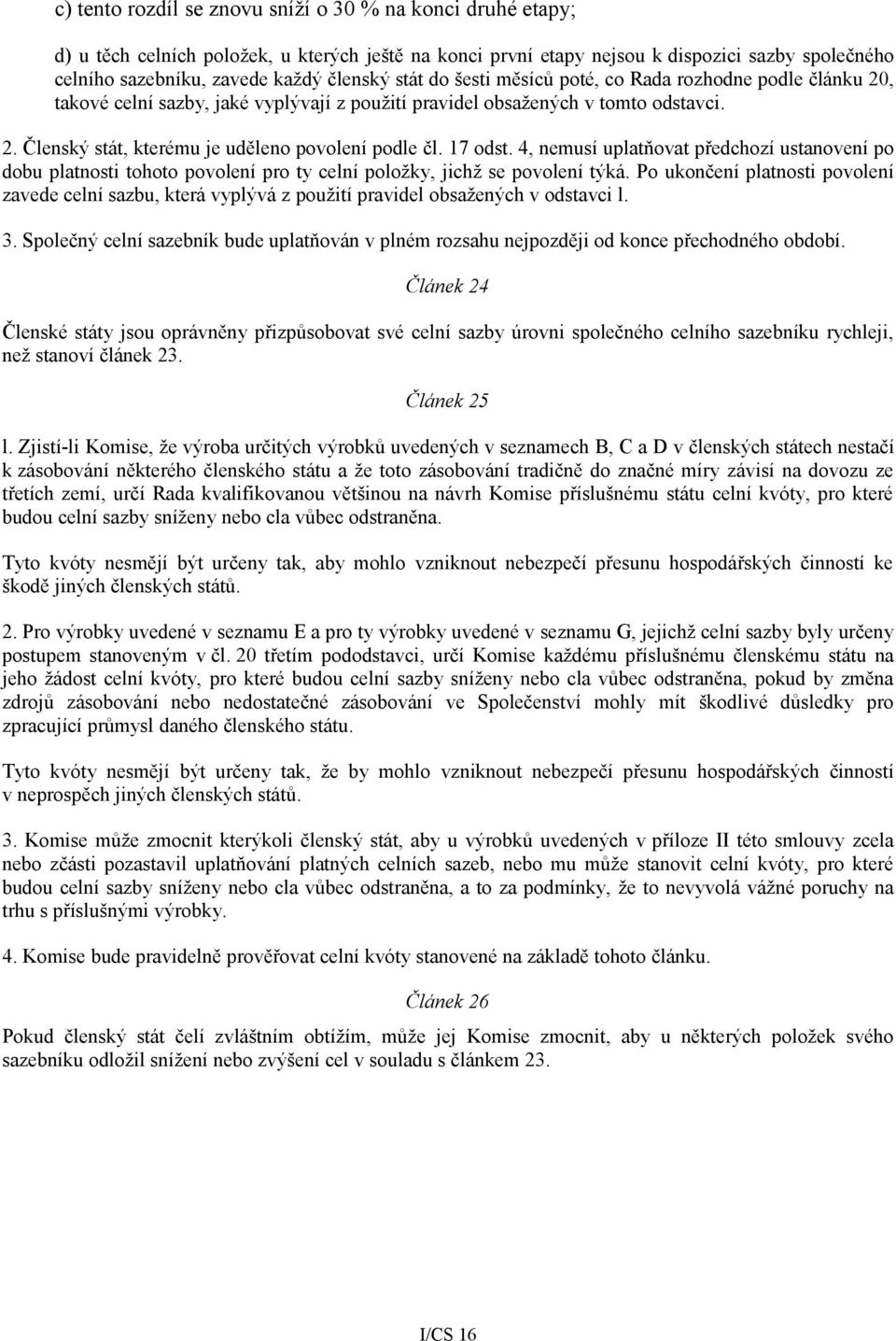 c) tento rozdíl se znovu sníží o 30 % na konci druhé etapy;

d) u těch celních položek, u kterých ještě na konci první etapy nejsou k dispozici sazby společného celního sazebníku, zavede každý členský stát do šesti měsíců poté, co Rada rozhodne podle článku 20, takové celní sazby, jaké vyplývají z použití pravidel obsažených v tomto odstavci.

2. Členský stát, kterému je uděleno povolení podle čl. 17 odst. 4, nemusí uplatňovat předchozí ustanovení po dobu platnosti tohoto povolení pro ty celní položky, jichž se povolení týká. Po ukončení platnosti povolení zavede celní sazbu, která vyplývá z použití pravidel obsažených v odstavci l.

3. Společný celní sazebník bude uplatňován v plném rozsahu nejpozději od konce přechodného období.

Článek 24

Členské státy jsou oprávněny přizpůsobovat své celní sazby úrovni společného celního sazebníku rychleji, než stanoví článek 23.

Článek 25

l. Zjistí-li Komise, že výroba určitých výrobků uvedených v seznamech B, C a D v členských státech nestačí k zásobování některého členského státu a že toto zásobování tradičně do značné míry závisí na dovozu ze třetích zemí, určí Rada kvalifikovanou většinou na návrh Komise příslušnému státu celní kvóty, pro které budou celní sazby sníženy nebo cla vůbec odstraněna.

Tyto kvóty nesmějí být určeny tak, aby mohlo vzniknout nebezpečí přesunu hospodářských činností ke škodě jiných členských států.

2. Pro výrobky uvedené v seznamu E a pro ty výrobky uvedené v seznamu G, jejichž celní sazby byly určeny postupem stanoveným v čl. 20 třetím pododstavci, určí Komise každému příslušnému členskému státu na jeho žádost celní kvóty, pro které budou celní sazby sníženy nebo cla vůbec odstraněna, pokud by změna zdrojů zásobování nebo nedostatečné zásobování ve Společenství mohly mít škodlivé důsledky pro zpracující průmysl daného členského státu.

Tyto kvóty nesmějí být určeny tak, že by mohlo vzniknout nebezpečí přesunu hospodářských činností v neprospěch jiných členských států.

3. Komise může zmocnit kterýkoli členský stát, aby u výrobků uvedených v příloze II této smlouvy zcela nebo zčásti pozastavil uplatňování platných celních sazeb, nebo mu může stanovit celní kvóty, pro které budou celní sazby sníženy nebo cla vůbec odstraněna, a to za podmínky, že to nevyvolá vážné poruchy na trhu s příslušnými výrobky.

4. Komise bude pravidelně prověřovat celní kvóty stanovené na základě tohoto článku.

Článek 26

Pokud členský stát čelí zvláštním obtížím, může jej Komise zmocnit, aby u některých položek svého sazebníku odložil snížení nebo zvýšení cel v souladu s článkem 23.

I/CS 16